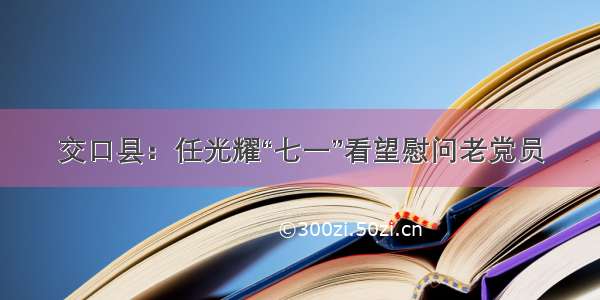 交口县：任光耀“七一”看望慰问老党员

©300zi.50zi.cn